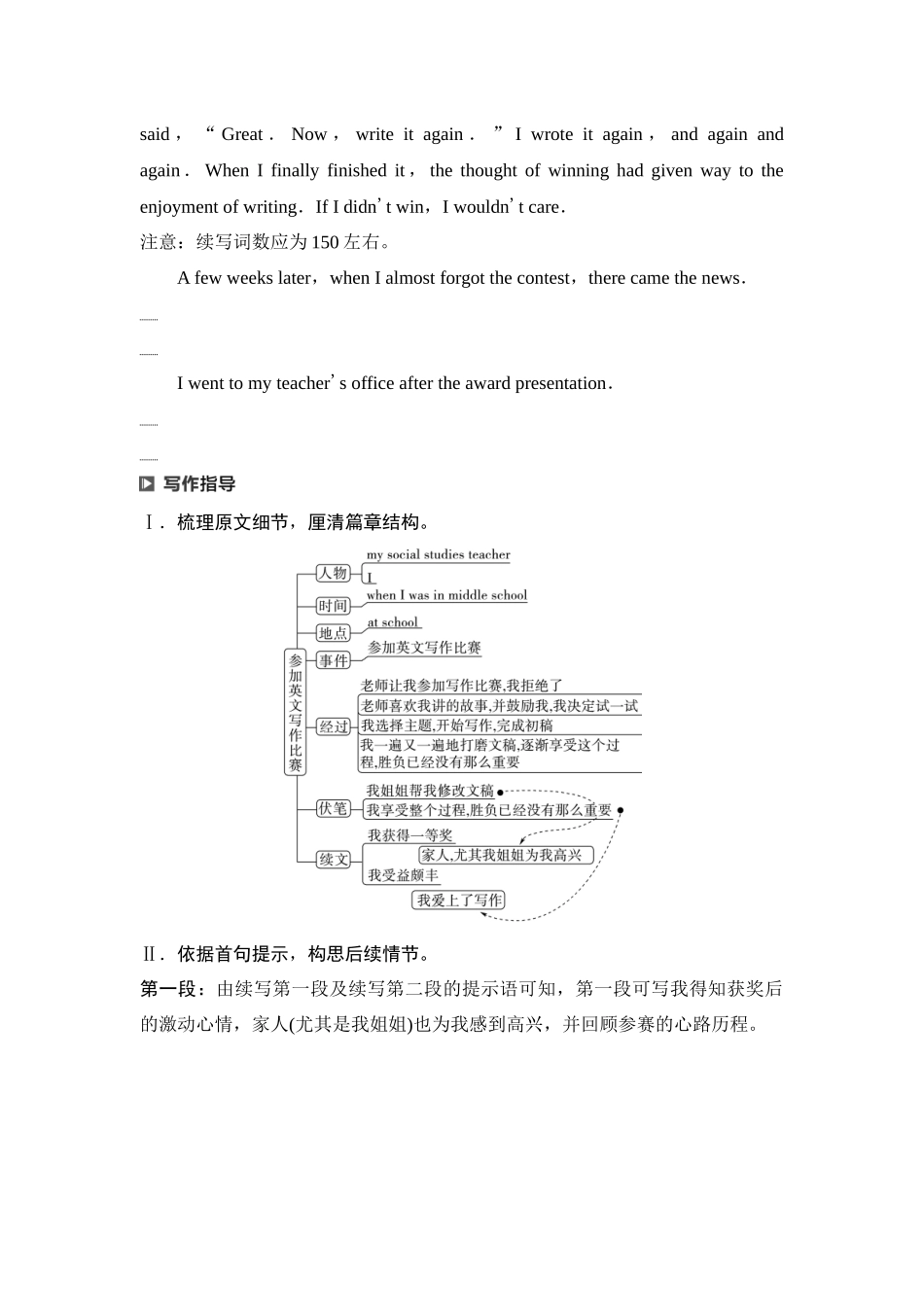 said， “Great． Now， write it again． ” I wrote it again， and again and again． When I finally finished it， the thought of winning had given way to the enjoyment of writing．If I didn’t win，I wouldn’t care．

注意：续写词数应为150左右。

A few weeks later，when I almost forgot the contest，there came the news．

I went to my teacher’s office after the award presentation．

写作指导

Ⅰ．梳理原文细节，厘清篇章结构。

参加英文写作比赛

人物
my social studies teacher
I

时间
when I was in middle school

地点
at school

事件
参加英文写作比赛

经过
老师让我参加写作比赛,我拒绝了
老师喜欢我讲的故事,并鼓励我,我决定试一试
我选择主题,开始写作,完成初稿
我一遍又一遍地打磨文稿,逐渐享受这个过程,胜负已经没有那么重要

伏笔
我姐姐帮我修改文稿
我享受整个过程,胜负已经没有那么重要

续文
我获得一等奖
家人,尤其我姐姐为我高兴
我受益颇丰
我爱上了写作

Ⅱ．依据首句提示，构思后续情节。

第一段：由续写第一段及续写第二段的提示语可知，第一段可写我得知获奖后的激动心情，家人(尤其是我姐姐)也为我感到高兴，并回顾参赛的心路历程。